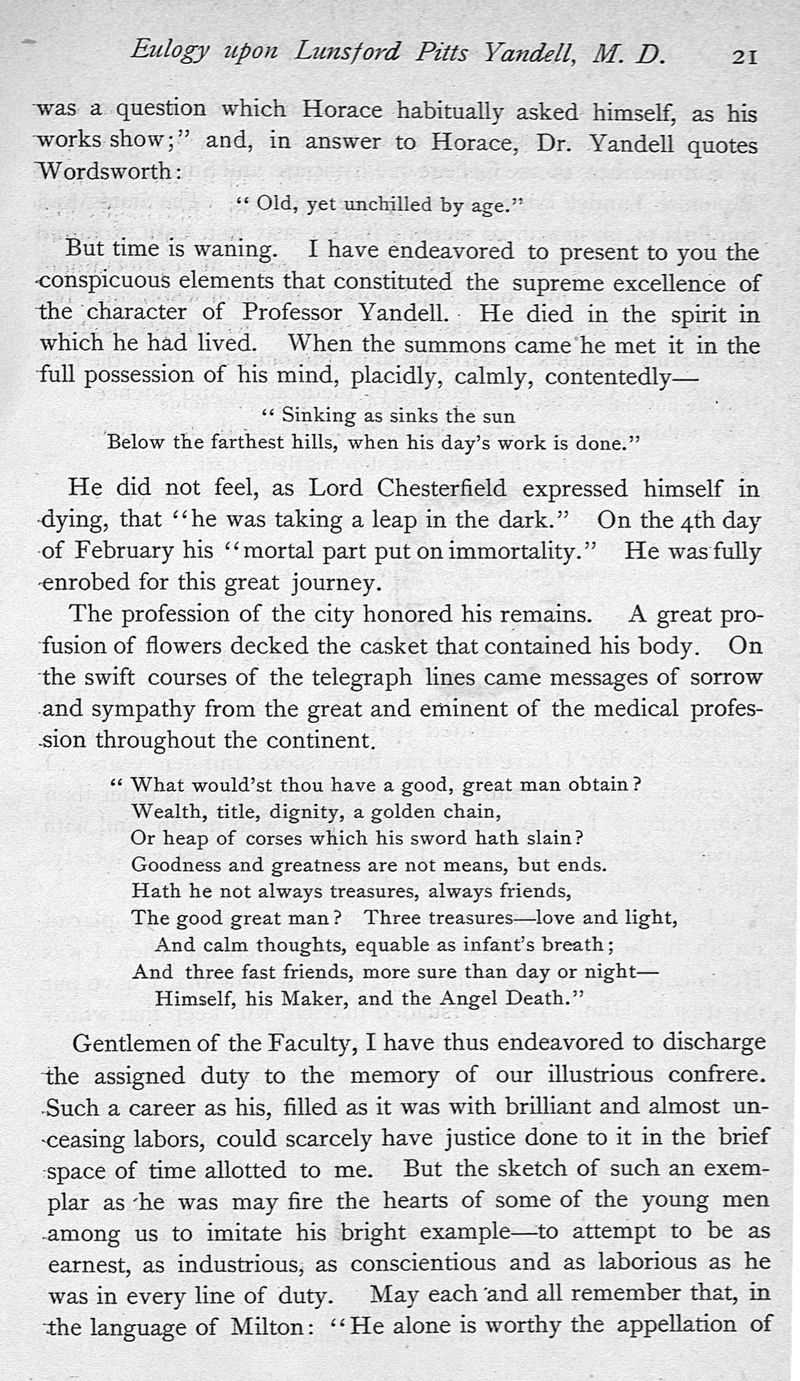 Eulogy upon Lunsford Pitts Yandell, M. D. 21

was a question which Horace habitually asked himself, as his works show;" and, in answer to Horace, Dr. Yandell quotes Wordsworth:

"Old, yet unchilled by age."

But time is waning. I have endeavored to present to you the conspicuous elements that constituted the supreme excellence of the character of Professor Yandell. He died in the spirit in which he had lived. When the summons came he met it in the full possession of his mind, placidly, calmly, contentedly—

"Sinking as sinks the sun
Below the farthest hills, when his day's work is done."

He did not feel, as Lord Chesterfield expressed himself in dying, that "he was taking a leap in the dark." On the 4th day of February his "mortal part put on immortality." He was fully enrobed for this great journey.

The profession of the city honored his remains. A great profusion of flowers decked the casket that contained his body. On the swift courses of the telegraph lines came messages of sorrow and sympathy from the great and eminent of the medical profession throughout the continent.

"What would'st thou have a good, great man obtain?
Wealth, title, dignity, a golden chain,
Or heap of corses which his sword hath slain?
Goodness and greatness are not means, but ends.
Hath he not always treasures, always friends,
The good great man? Three treasures—love and light,
And calm thoughts, equable as infant's breath;
And three fast friends, more sure than day or night—
Himself, his Maker, and the Angel Death."

Gentlemen of the Faculty, I have thus endeavored to discharge the assigned duty to the memory of our illustrious confrere. Such a career as his, filled as it was with brilliant and almost unceasing labors, could scarcely have justice done to it in the brief space of time allotted to me. But the sketch of such an exemplar as he was may fire the hearts of some of the young men among us to imitate his bright example—to attempt to be as earnest, as industrious, as conscientious and as laborious as he was in every line of duty. May each and all remember that, in the language of Milton: "He alone is worthy the appellation of